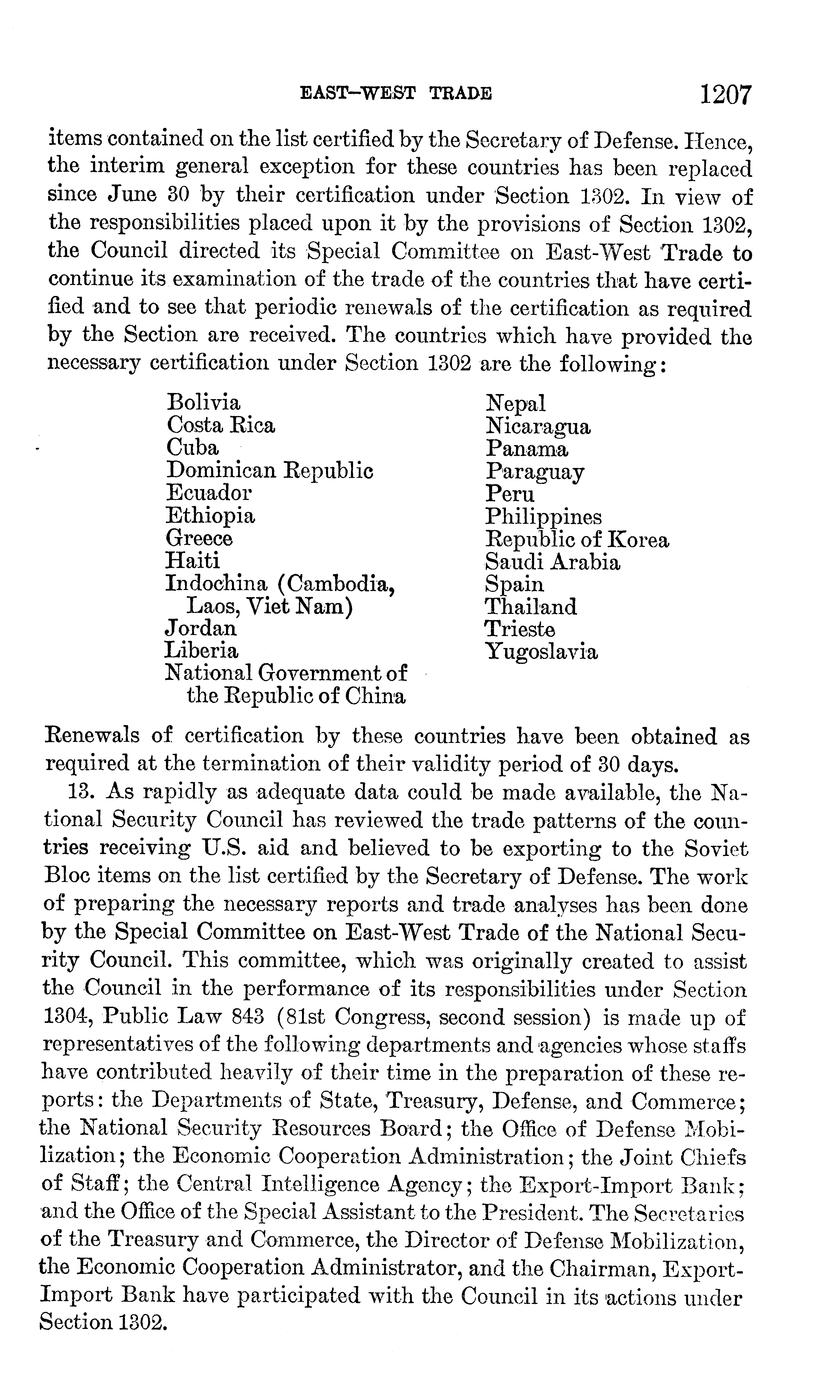 EAST–WEST TRADE 1207

items contained on the list certified by the Secretary of Defense. Hence, the interim general exception for these countries has been replaced since June 30 by their certification under Section 1302. In view of the responsibilities placed upon it by the provisions of Section 1302, the Council directed its Special Committee on East-West Trade to continue its examination of the trade of the countries that have certified and to see that periodic renewals of the certification as required by the Section are received. The countries which have provided the necessary certification under Section 1302 are the following:

Bolivia
Costa Rica
Cuba
Dominican Republic
Ecuador
Ethiopia
Greece
Haiti
Indochina (Cambodia, Laos, Viet Nam)
Jordan
Liberia
National Government of the Republic of China

Nepal
Nicaragua
Panama
Paraguay
Peru
Philippines
Republic of Korea
Saudi Arabia
Spain
Thailand
Trieste
Yugoslavia

Renewals of certification by these countries have been obtained as required at the termination of their validity period of 30 days.

13. As rapidly as adequate data could be made available, the National Security Council has reviewed the trade patterns of the countries receiving U.S. aid and believed to be exporting to the Soviet Bloc items on the list certified by the Secretary of Defense. The work of preparing the necessary reports and trade analyses has been done by the Special Committee on East-West Trade of the National Security Council. This committee, which was originally created to assist the Council in the performance of its responsibilities under Section 1304, Public Law 843 (81st Congress, second session) is made up of representatives of the following departments and agencies whose staffs have contributed heavily of their time in the preparation of these reports: the Departments of State, Treasury, Defense, and Commerce; the National Security Resources Board; the Office of Defense Mobilization; the Economic Cooperation Administration; the Joint Chiefs of Staff; the Central Intelligence Agency; the Export-Import Bank; and the Office of the Special Assistant to the President. The Secretaries of the Treasury and Commerce, the Director of Defense Mobilization, the Economic Cooperation Administrator, and the Chairman, Export-Import Bank have participated with the Council in its actions under Section 1302.